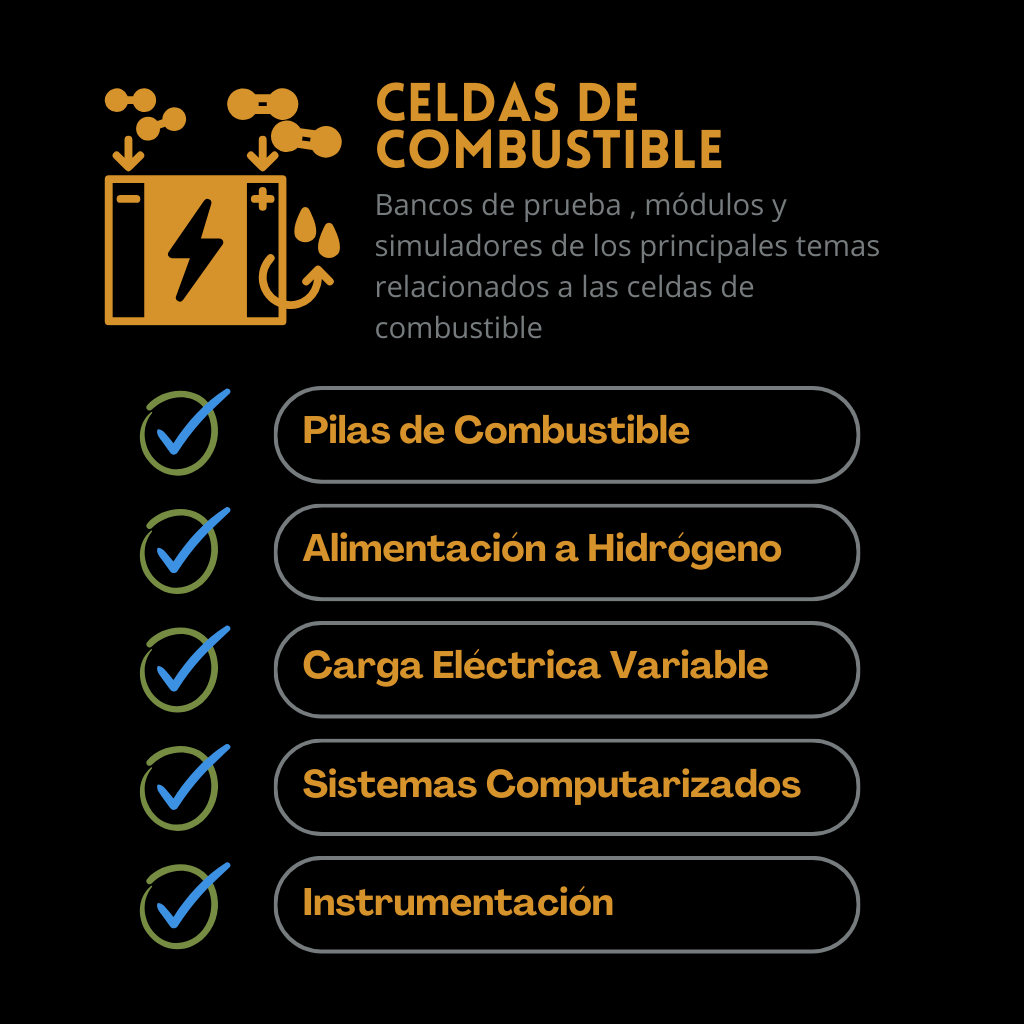 CELDAS DE COMBUSTIBLE

Bancos de prueba , módulos y simuladores de los principales temas relacionados a las celdas de combustible

Pilas de Combustible

Alimentación a Hidrógeno

Carga Eléctrica Variable

Sistemas Computarizados

Instrumentación